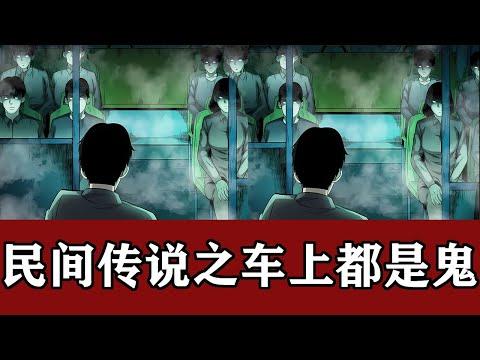 民间传说之车上都是鬼